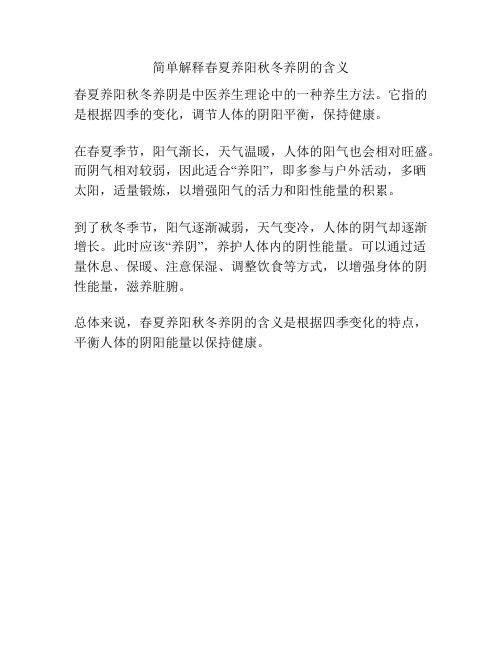 简单解释春夏养阳秋冬养阴的含义

春夏养阳秋冬养阴是中医养生理论中的一种养生方法。它指的是根据四季的变化，调节人体的阴阳平衡，保持健康。

在春夏季节，阳气渐长，天气温暖，人体的阳气也会相对旺盛。而阴气相对较弱，因此适合“养阳”，即多参与户外活动，多晒太阳，适量锻炼，以增强阳气的活力和阳性能量的积累。

到了秋冬季节，阳气逐渐减弱，天气变冷，人体的阴气却逐渐增长。此时应该“养阴”，养护人体内的阴性能量。可以通过适量休息、保暖、注意保湿、调整饮食等方式，以增强身体的阴性能量，滋养脏腑。

总体来说，春夏养阳秋冬养阴的含义是根据四季变化的特点，平衡人体的阴阳能量以保持健康。